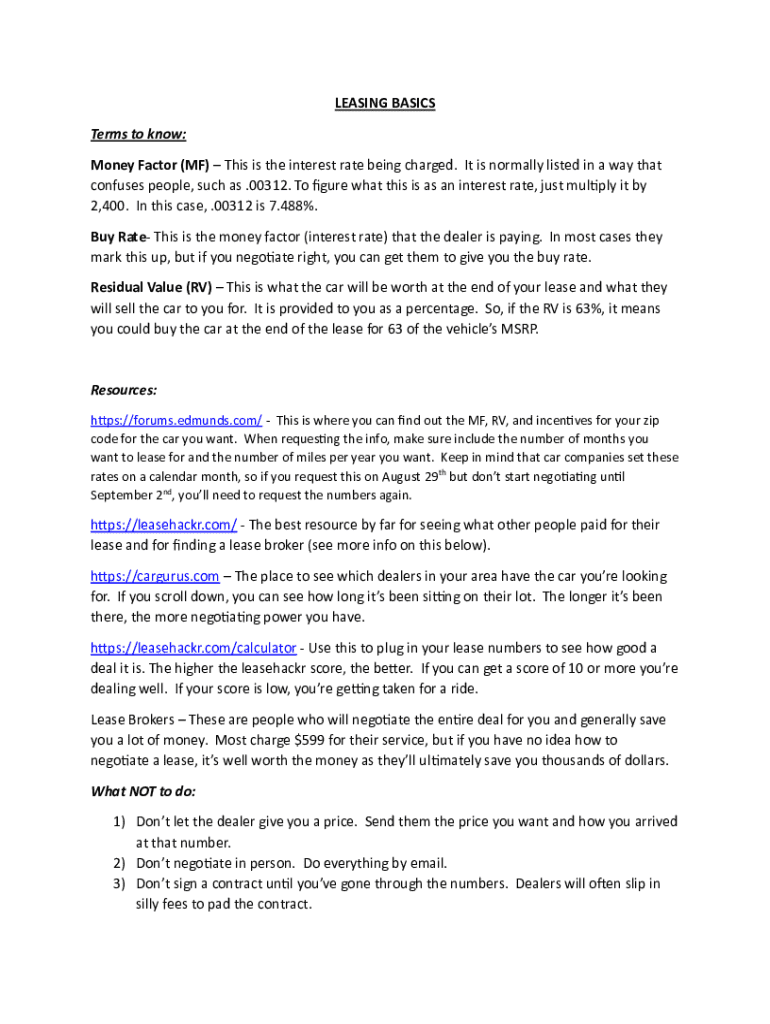 LEASING BASICS

Terms to know:

Money Factor (MF) – This is the interest rate being charged. It is normally listed in a way that confuses people, such as .00312. To figure what this is as an interest rate, just multiply it by 2,400. In this case, .00312 is 7.488%.

Buy Rate- This is the money factor (interest rate) that the dealer is paying. In most cases they mark this up, but if you negotiate right, you can get them to give you the buy rate.

Residual Value (RV) – This is what the car will be worth at the end of your lease and what they will sell the car to you for. It is provided to you as a percentage. So, if the RV is 63%, it means you could buy the car at the end of the lease for 63 of the vehicle's MSRP.

Resources:

https://forums.edmunds.com/ - This is where you can find out the MF, RV, and incentives for your zip code for the car you want. When requesting the info, make sure include the number of months you want to lease for and the number of miles per year you want. Keep in mind that car companies set these rates on a calendar month, so if you request this on August 29$^{th}$ but don't start negotiating until September 2$^{nd}$, you'll need to request the numbers again.

https://leasehackr.com/ - The best resource by far for seeing what other people paid for their lease and for finding a lease broker (see more info on this below).

https://cargurus.com – The place to see which dealers in your area have the car you're looking for. If you scroll down, you can see how long it's been sitting on their lot. The longer it's been there, the more negotiating power you have.

https://leasehackr.com/calculator - Use this to plug in your lease numbers to see how good a deal it is. The higher the leasehackr score, the better. If you can get a score of 10 or more you're dealing well. If your score is low, you're getting taken for a ride.

Lease Brokers – These are people who will negotiate the entire deal for you and generally save you a lot of money. Most charge $599 for their service, but if you have no idea how to negotiate a lease, it's well worth the money as they'll ultimately save you thousands of dollars.

What NOT to do:

1) Don't let the dealer give you a price. Send them the price you want and how you arrived at that number.
2) Don't negotiate in person. Do everything by email.
3) Don't sign a contract until you've gone through the numbers. Dealers will often slip in silly fees to pad the contract.